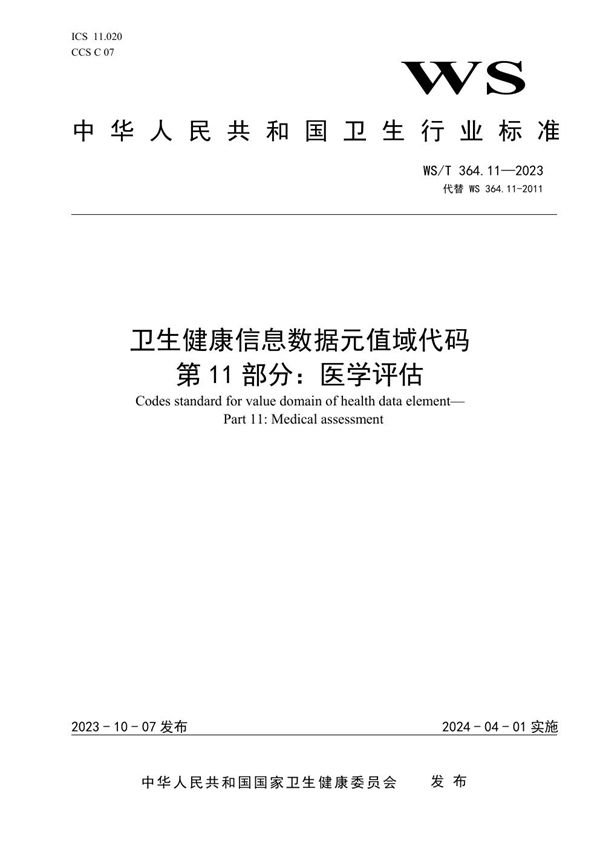 ICS 11.020
CCS C 07

WS

中华人民共和国卫生行业标准

WS/T 364.11—2023
代替 WS 364.11-2011

卫生健康信息数据元值域代码
第 11 部分：医学评估
Codes standard for value domain of health data element—
Part 11: Medical assessment

2023 - 10 - 07 发布

2024 - 04 - 01 实施

中华人民共和国国家卫生健康委员会 发布